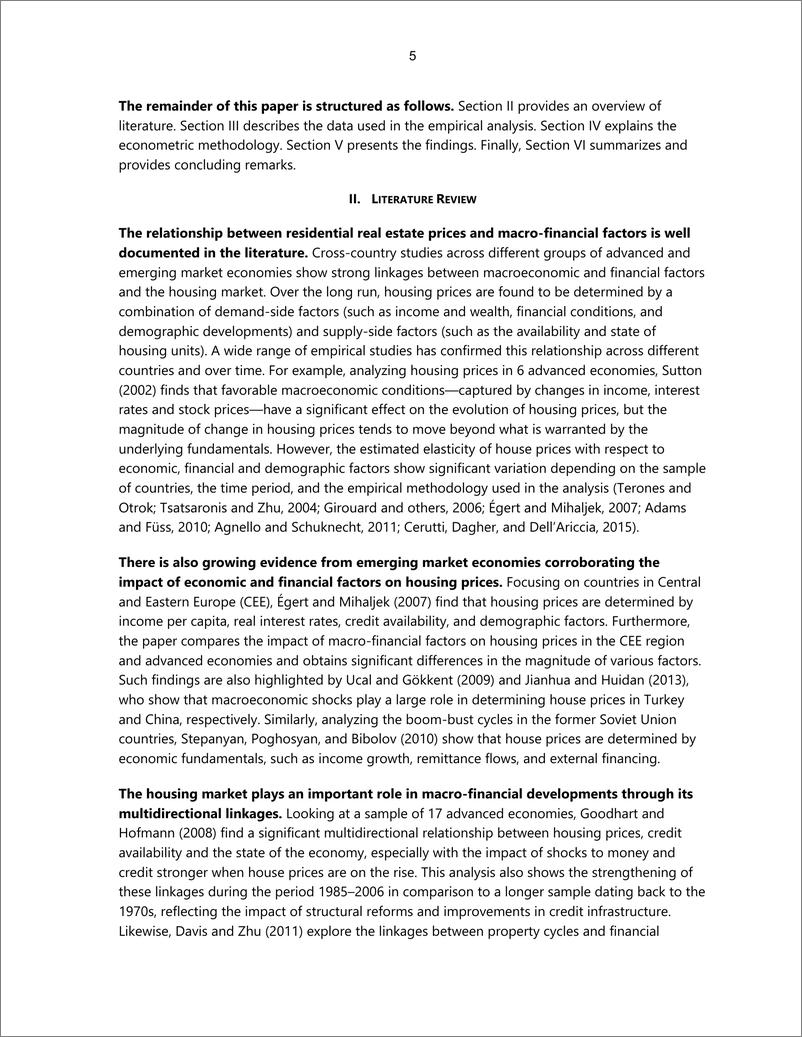 5

The remainder of this paper is structured as follows. Section II provides an overview of literature. Section III describes the data used in the empirical analysis. Section IV explains the econometric methodology. Section V presents the findings. Finally, Section VI summarizes and provides concluding remarks.

II. LITERATURE REVIEW

The relationship between residential real estate prices and macro-financial factors is well documented in the literature. Cross-country studies across different groups of advanced and emerging market economies show strong linkages between macroeconomic and financial factors and the housing market. Over the long run, housing prices are found to be determined by a combination of demand-side factors (such as income and wealth, financial conditions, and demographic developments) and supply-side factors (such as the availability and state of housing units). A wide range of empirical studies has confirmed this relationship across different countries and over time. For example, analyzing housing prices in 6 advanced economies, Sutton (2002) finds that favorable macroeconomic conditions—captured by changes in income, interest rates and stock prices—have a significant effect on the evolution of housing prices, but the magnitude of change in housing prices tends to move beyond what is warranted by the underlying fundamentals. However, the estimated elasticity of house prices with respect to economic, financial and demographic factors show significant variation depending on the sample of countries, the time period, and the empirical methodology used in the analysis (Terones and Otrok; Tsatsaronis and Zhu, 2004; Girouard and others, 2006; Égert and Mihaljek, 2007; Adams and Füss, 2010; Agnello and Schuknecht, 2011; Cerutti, Dagher, and Dell'Ariccia, 2015).

There is also growing evidence from emerging market economies corroborating the impact of economic and financial factors on housing prices. Focusing on countries in Central and Eastern Europe (CEE), Égert and Mihaljek (2007) find that housing prices are determined by income per capita, real interest rates, credit availability, and demographic factors. Furthermore, the paper compares the impact of macro-financial factors on housing prices in the CEE region and advanced economies and obtains significant differences in the magnitude of various factors. Such findings are also highlighted by Ucal and Gökkent (2009) and Jianhua and Huidan (2013), who show that macroeconomic shocks play a large role in determining house prices in Turkey and China, respectively. Similarly, analyzing the boom-bust cycles in the former Soviet Union countries, Stepanyan, Poghosyan, and Bibolov (2010) show that house prices are determined by economic fundamentals, such as income growth, remittance flows, and external financing.

The housing market plays an important role in macro-financial developments through its multidirectional linkages. Looking at a sample of 17 advanced economies, Goodhart and Hofmann (2008) find a significant multidirectional relationship between housing prices, credit availability and the state of the economy, especially with the impact of shocks to money and credit stronger when house prices are on the rise. This analysis also shows the strengthening of these linkages during the period 1985–2006 in comparison to a longer sample dating back to the 1970s, reflecting the impact of structural reforms and improvements in credit infrastructure. Likewise, Davis and Zhu (2011) explore the linkages between property cycles and financial